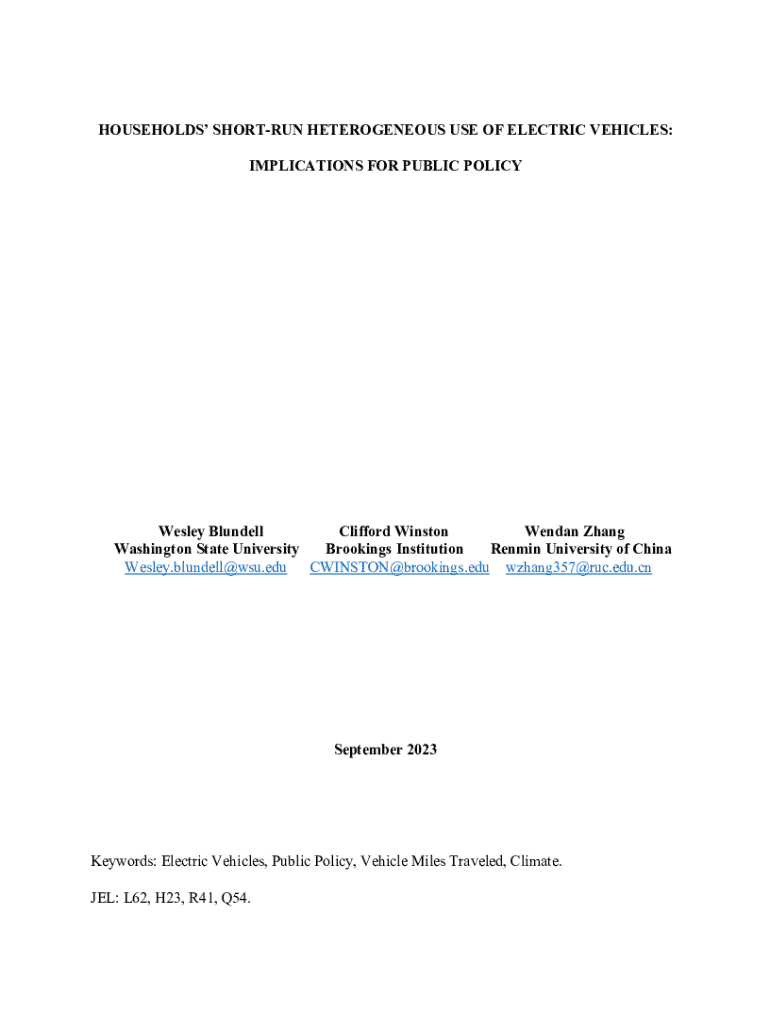 HOUSEHOLDS' SHORT-RUN HETEROGENEOUS USE OF ELECTRIC VEHICLES:

IMPLICATIONS FOR PUBLIC POLICY

Wesley Blundell
Washington State University
Wesley.blundell@wsu.edu

Clifford Winston
Brookings Institution
CWINSTON@brookings.edu

Wendan Zhang
Renmin University of China
wzhang357@ruc.edu.cn

September 2023

Keywords: Electric Vehicles, Public Policy, Vehicle Miles Traveled, Climate.

JEL: L62, H23, R41, Q54.